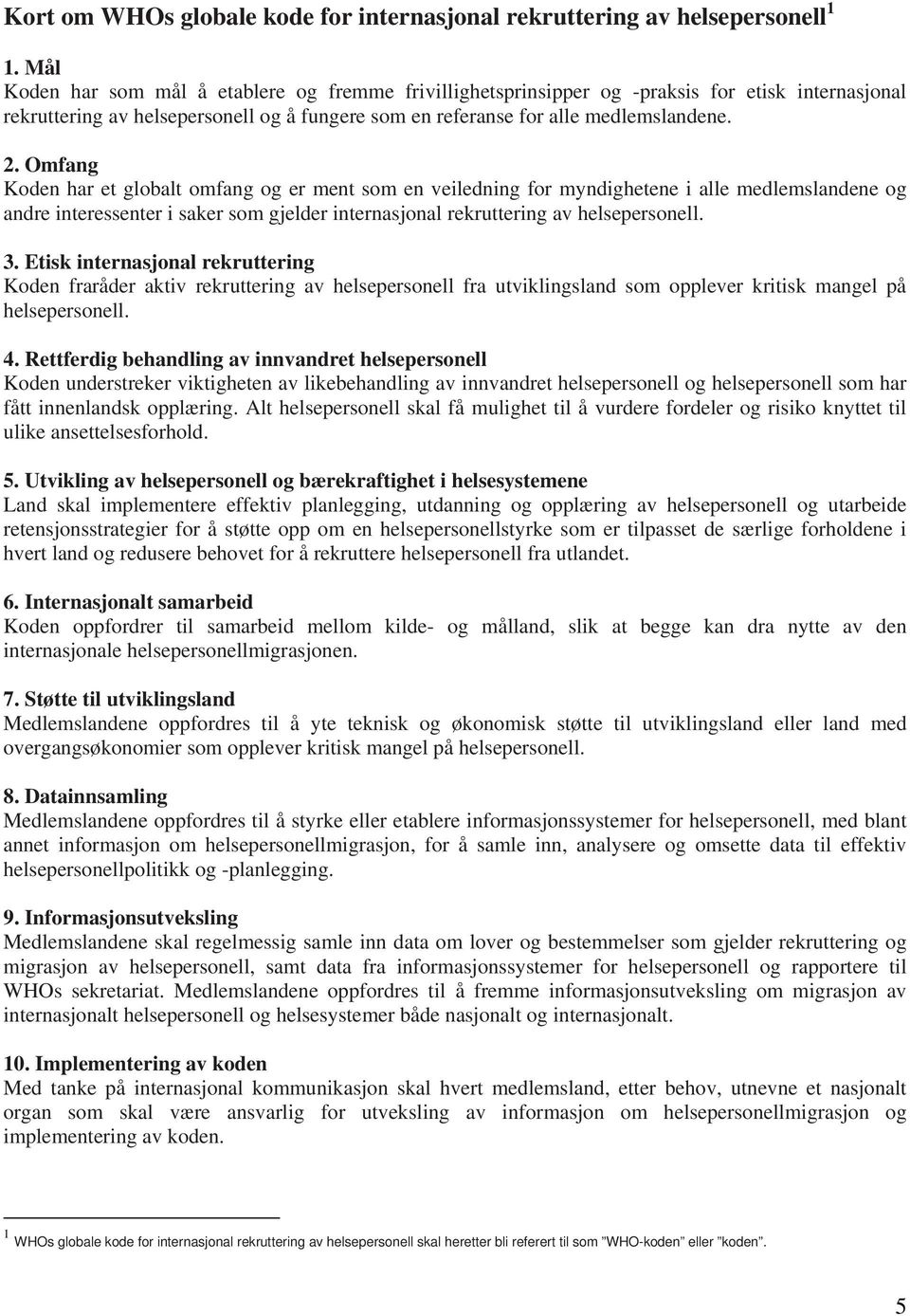 Kort om WHOs globale kode for internasjonal rekruttering av helsepersonell$^1$

1. Mål
Koden har som mål å etablere og fremme frivillighetsprinsipper og -praksis for etisk internasjonal rekruttering av helsepersonell og å fungere som en referanse for alle medlemslandene.

2. Omfang
Koden har et globalt omfang og er ment som en veiledning for myndighetene i alle medlemslandene og andre interessenter i saker som gjelder internasjonal rekruttering av helsepersonell.

3. Etisk internasjonal rekruttering
Koden fraråder aktiv rekruttering av helsepersonell fra utviklingsland som opplever kritisk mangel på helsepersonell.

4. Rettferdig behandling av innvandret helsepersonell
Koden understreker viktigheten av likebehandling av innvandret helsepersonell og helsepersonell som har fått innenlandsk opplæring. Alt helsepersonell skal få mulighet til å vurdere fordeler og risiko knyttet til ulike ansettelsesforhold.

5. Utvikling av helsepersonell og bærekraftighet i helsesystemene
Land skal implementere effektiv planlegging, utdanning og opplæring av helsepersonell og utarbeide retensjonsstrategier for å støtte opp om en helsepersonellstyrke som er tilpasset de særlige forholdene i hvert land og redusere behovet for å rekruttere helsepersonell fra utlandet.

6. Internasjonalt samarbeid
Koden oppfordrer til samarbeid mellom kilde- og målland, slik at begge kan dra nytte av den internasjonale helsepersonellmigrasjonen.

7. Støtte til utviklingsland
Medlemslandene oppfordres til å yte teknisk og økonomisk støtte til utviklingsland eller land med overgangsøkonomier som opplever kritisk mangel på helsepersonell.

8. Datainnsamling
Medlemslandene oppfordres til å styrke eller etablere informasjonssystemer for helsepersonell, med blant annet informasjon om helsepersonellmigrasjon, for å samle inn, analysere og omsette data til effektiv helsepersonellpolitikk og -planlegging.

9. Informasjonsutveksling
Medlemslandene skal regelmessig samle inn data om lover og bestemmelser som gjelder rekruttering og migrasjon av helsepersonell, samt data fra informasjonssystemer for helsepersonell og rapportere til WHOs sekretariat. Medlemslandene oppfordres til å fremme informasjonsutveksling om migrasjon av internasjonalt helsepersonell og helsesystemer både nasjonalt og internasjonalt.

10. Implementering av koden
Med tanke på internasjonal kommunikasjon skal hvert medlemsland, etter behov, utnevne et nasjonalt organ som skal være ansvarlig for utveksling av informasjon om helsepersonellmigrasjon og implementering av koden.

$^1$ WHOs globale kode for internasjonal rekruttering av helsepersonell skal heretter bli referert til som ”WHO-koden” eller ”koden”.

5